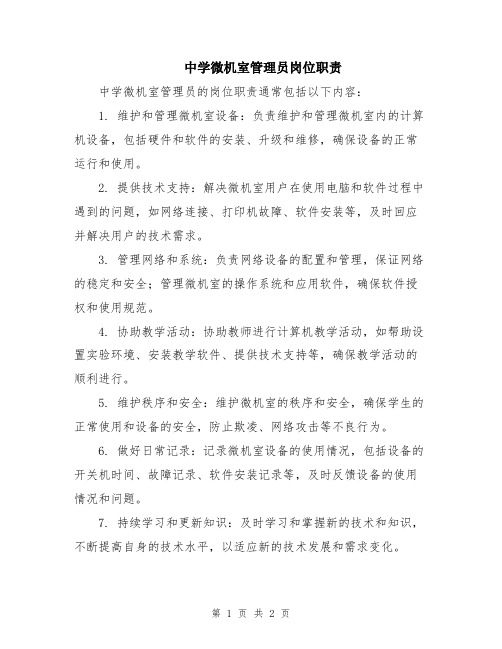 中学微机室管理员岗位职责

中学微机室管理员的岗位职责通常包括以下内容：

1. 维护和管理微机室设备：负责维护和管理微机室内的计算机设备，包括硬件和软件的安装、升级和维修，确保设备的正常运行和使用。

2. 提供技术支持：解决微机室用户在使用电脑和软件过程中遇到的问题，如网络连接、打印机故障、软件安装等，及时回应并解决用户的技术需求。

3. 管理网络和系统：负责网络设备的配置和管理，保证网络的稳定和安全；管理微机室的操作系统和应用软件，确保软件授权和使用规范。

4. 协助教学活动：协助教师进行计算机教学活动，如帮助设置实验环境、安装教学软件、提供技术支持等，确保教学活动的顺利进行。

5. 维护秩序和安全：维护微机室的秩序和安全，确保学生的正常使用和设备的安全，防止欺凌、网络攻击等不良行为。

6. 做好日常记录：记录微机室设备的使用情况，包括设备的开关机时间、故障记录、软件安装记录等，及时反馈设备的使用情况和问题。

7. 持续学习和更新知识：及时学习和掌握新的技术和知识，不断提高自身的技术水平，以适应新的技术发展和需求变化。

第 1 页 共 2 页